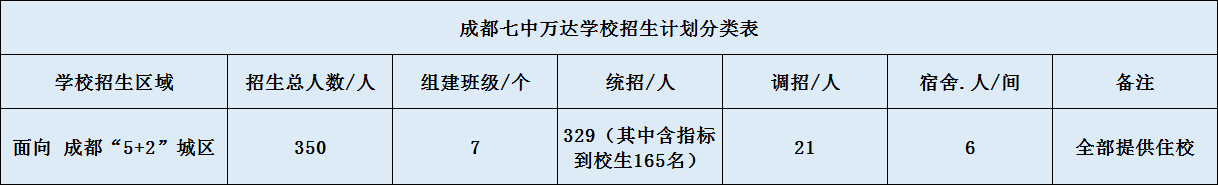 成都七中万达学校招生计划分类表

| 学校招生区域 | 招生总人数/人 | 组建班级/个 | 统招/人 | 调招/人 | 宿舍.人/间 | 备注 |
|---|---|---|---|---|---|---|
| 面向 成都“5+2”城区 | 350 | 7 | 329（其中含指标到校生165名） | 21 | 6 | 全部提供住校 |